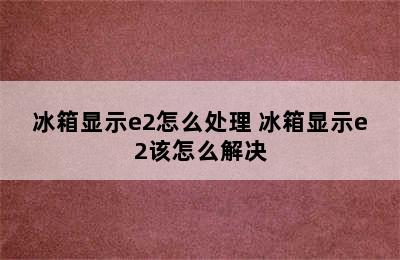 冰箱显示e2怎么处理 冰箱显示e2该怎么解决